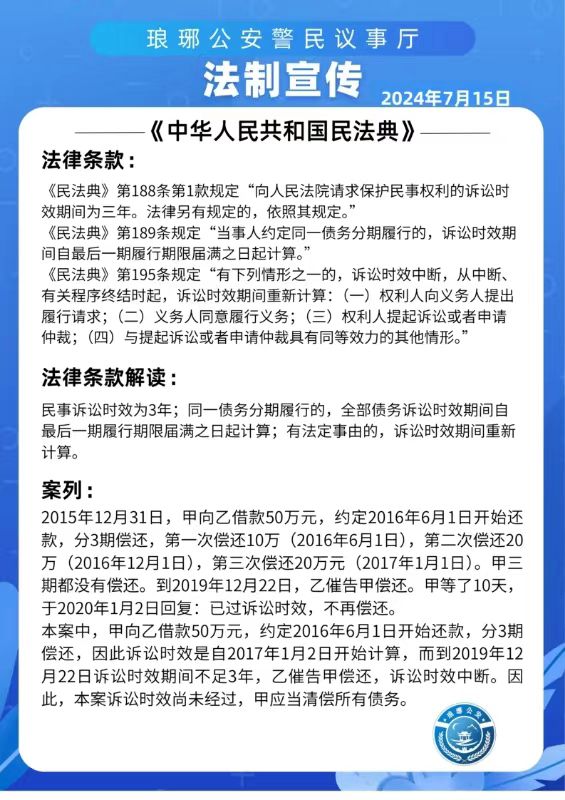 琅琊公安警民议事厅

法制宣传

2024年7月15日

《中华人民共和国民法典》

法律条款：

《民法典》第188条第1款规定“向人民法院请求保护民事权利的诉讼时效期间为三年。法律另有规定的，依照其规定。”
《民法典》第189条规定“当事人约定同一债务分期履行的，诉讼时效期间自最后一期履行期限届满之日起计算。”
《民法典》第195条规定“有下列情形之一的，诉讼时效中断，从中断、有关程序终结时起，诉讼时效期间重新计算：（一）权利人向义务人提出履行请求；（二）义务人同意履行义务；（三）权利人提起诉讼或者申请仲裁；（四）与提起诉讼或者申请仲裁具有同等效力的其他情形。”

法律条款解读：

民事诉讼时效为3年；同一债务分期履行的，全部债务诉讼时效期间自最后一期履行期限届满之日起计算；有法定事由的，诉讼时效期间重新计算。

案列：

2015年12月31日，甲向乙借款50万元，约定2016年6月1日开始还款，分3期偿还，第一次偿还10万（2016年6月1日），第二次偿还20万（2016年12月1日），第三次偿还20万元（2017年1月1日）。甲三期都没有偿还。到2019年12月22日，乙催告甲偿还。甲等了10天，于2020年1月2日回复：已过诉讼时效，不再偿还。
本案中，甲向乙借款50万元，约定2016年6月1日开始还款，分3期偿还，因此诉讼时效是自2017年1月2日开始计算，而到2019年12月22日诉讼时效期间不足3年，乙催告甲偿还，诉讼时效中断。因此，本案诉讼时效尚未经过，甲应当清偿所有债务。

琅琊公安